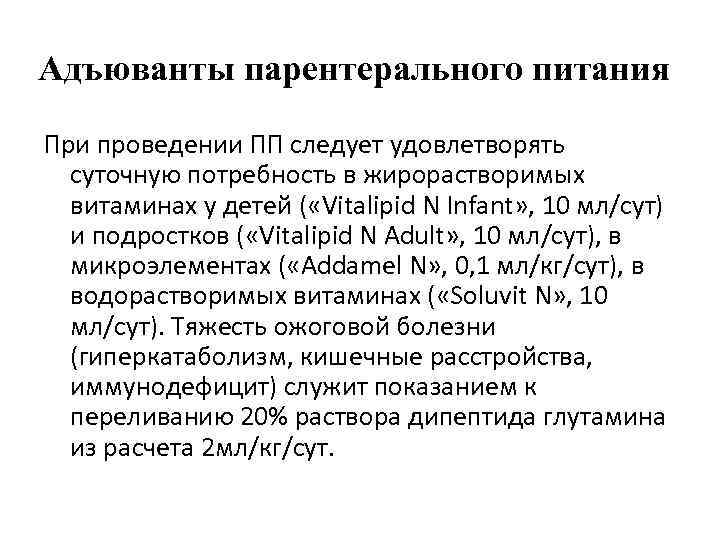 Адъюванты парентерального питания

При проведении ПП следует удовлетворять суточную потребность в жирорастворимых витаминах у детей («Vitalipid N Infant», 10 мл/сут) и подростков («Vitalipid N Adult», 10 мл/сут), в микроэлементах («Addamel N», 0,1 мл/кг/сут), в водорастворимых витаминах («Soluvit N», 10 мл/сут). Тяжесть ожоговой болезни (гиперкатаболизм, кишечные расстройства, иммунодефицит) служит показанием к переливанию 20% раствора дипептида глутамина из расчета 2мл/кг/сут.